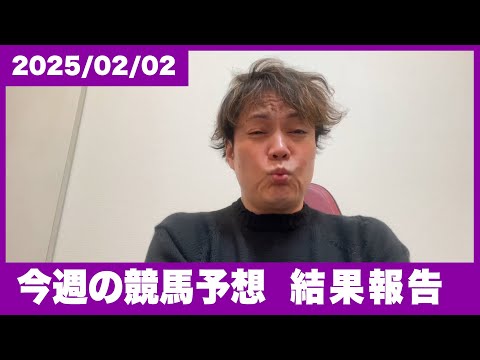 2025/02/02

今週の競馬予想　結果報告